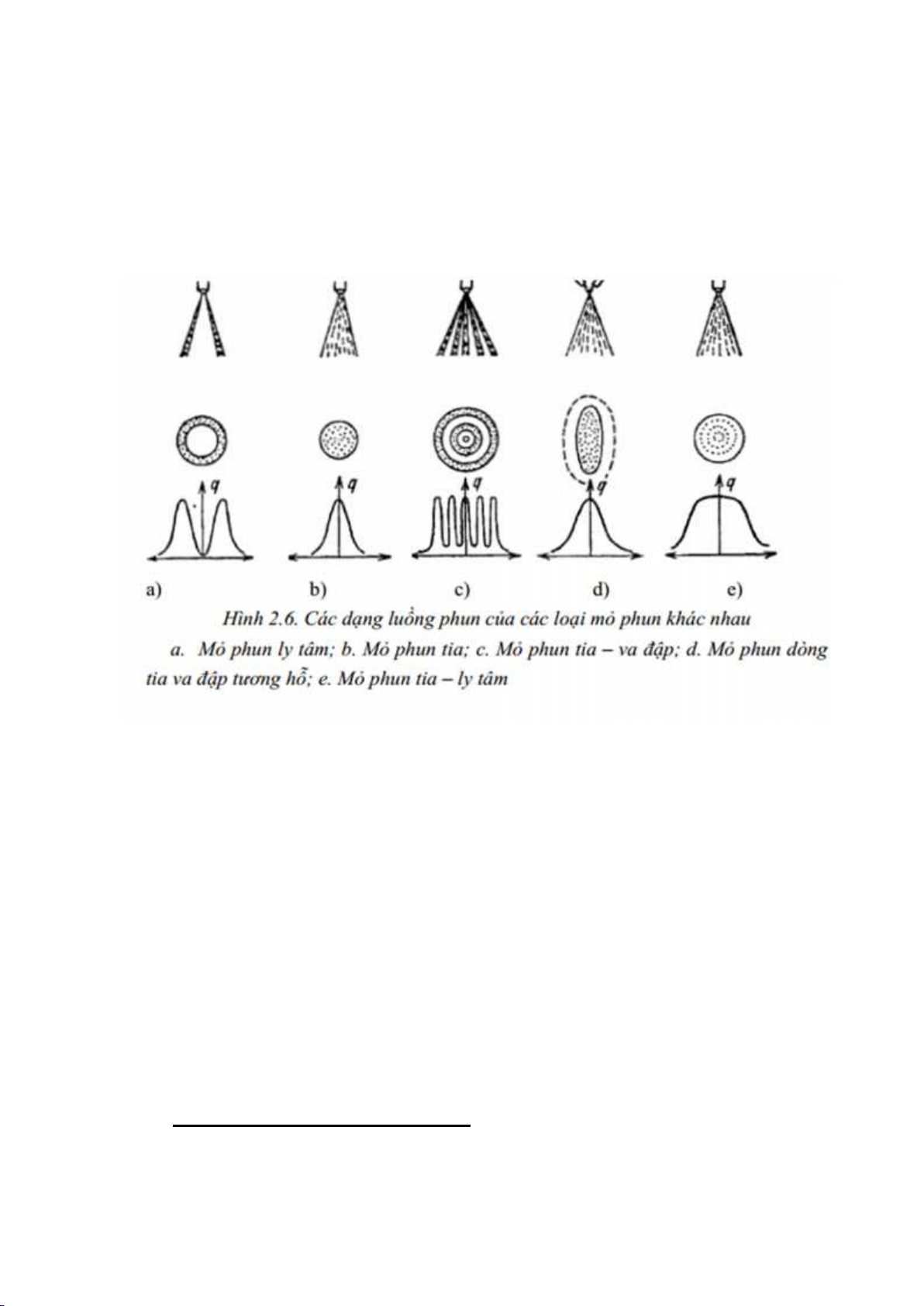 q

q

q

q

q

a)

b)

c)

d)

e)

Hình 2.6. Các dạng luồng phun của các loại mỏ phun khác nhau

a. Mỏ phun ly tâm; b. Mỏ phun tia; c. Mỏ phun tia – va đập; d. Mỏ phun dòng tia va đập tương hỗ; e. Mỏ phun tia – ly tâm